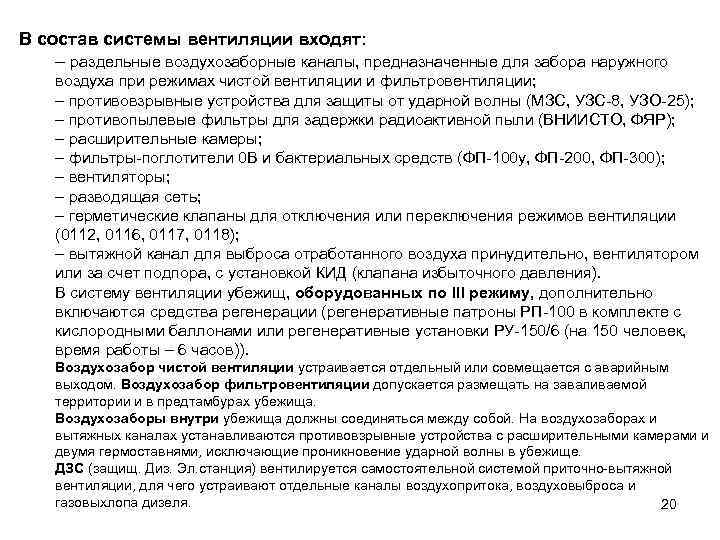 В состав системы вентиляции входят:
– раздельные воздухозаборные каналы, предназначенные для забора наружного воздуха при режимах чистой вентиляции и фильтровентиляции;
– противовзрывные устройства для защиты от ударной волны (МЗС, УЗС-8, УЗО-25);
– противопылевые фильтры для задержки радиоактивной пыли (ВНИИСТО, ФЯР);
– расширительные камеры;
– фильтры-поглотители 0В и бактериальных средств (ФП-100у, ФП-200, ФП-300);
– вентиляторы;
– разводящая сеть;
– герметические клапаны для отключения или переключения режимов вентиляции (0112, 0116, 0117, 0118);
– вытяжной канал для выброса отработанного воздуха принудительно, вентилятором или за счет подпора, с установкой КИД (клапана избыточного давления).
В систему вентиляции убежищ, оборудованных по III режиму, дополнительно включаются средства регенерации (регенеративные патроны РП-100 в комплекте с кислородными баллонами или регенеративные установки РУ-150/6 (на 150 человек, время работы – 6 часов)).
Воздухозабор чистой вентиляции устраивается отдельный или совмещается с аварийным выходом. Воздухозабор фильтровентиляции допускается размещать на заваливаемой территории и в предтамбурах убежища.
Воздухозаборы внутри убежища должны соединяться между собой. На воздухозаборах и вытяжных каналах устанавливаются противовзрывные устройства с расширительными камерами и двумя гермоставнями, исключающие проникновение ударной волны в убежище.
ДЗС (защищ. Диз. Эл.станция) вентилируется самостоятельной системой приточно-вытяжной вентиляции, для чего устраивают отдельные каналы воздухопритока, воздуховыброса и газовыхлопа дизеля.
20